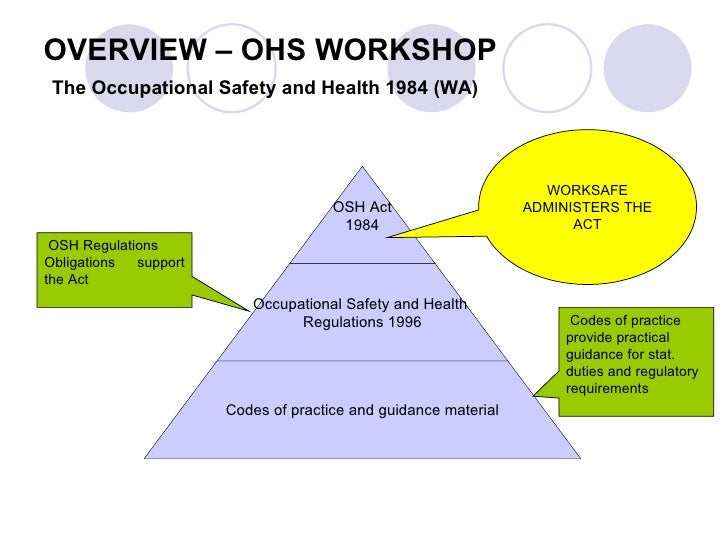 OVERVIEW – OHS WORKSHOP

The Occupational Safety and Health 1984 (WA)

OSH Act 1984

WORKSAFE ADMINISTERS THE ACT

OSH Regulations Obligations support the Act

Occupational Safety and Health Regulations 1996

Codes of practice provide practical guidance for stat. duties and regulatory requirements

Codes of practice and guidance material